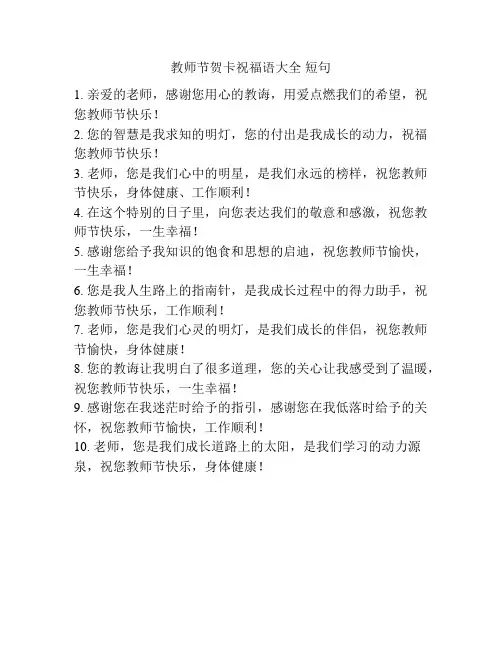 教师节贺卡祝福语大全 短句

1. 亲爱的老师，感谢您用心的教诲，用爱点燃我们的希望，祝您教师节快乐！

2. 您的智慧是我求知的明灯，您的付出是我成长的动力，祝福您教师节快乐！

3. 老师，您是我们心中的明星，是我们永远的榜样，祝您教师节快乐，身体健康、工作顺利！

4. 在这个特别的日子里，向您表达我们的敬意和感激，祝您教师节快乐，一生幸福！

5. 感谢您给予我知识的饱食和思想的启迪，祝您教师节愉快，一生幸福！

6. 您是我人生路上的指南针，是我成长过程中的得力助手，祝您教师节快乐，工作顺利！

7. 老师，您是我们心灵的明灯，是我们成长的伴侣，祝您教师节愉快，身体健康！

8. 您的教诲让我明白了很多道理，您的关心让我感受到了温暖，祝您教师节快乐，一生幸福！

9. 感谢您在我迷茫时给予的指引，感谢您在我低落时给予的关怀，祝您教师节愉快，工作顺利！

10. 老师，您是我们成长道路上的太阳，是我们学习的动力源泉，祝您教师节快乐，身体健康！